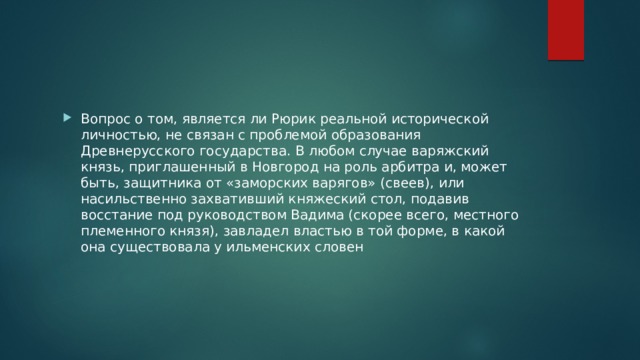 Вопрос о том, является ли Рюрик реальной исторической личностью, не связан с проблемой образования Древнерусского государства. В любом случае варяжский князь, приглашенный в Новгород на роль арбитра и, может быть, защитника от «заморских варягов» (свеев), или насильственно захвативший княжеский стол, подавив восстание под руководством Вадима (скорее всего, местного племенного князя), завладел властью в той форме, в какой она существовала у ильменских словен